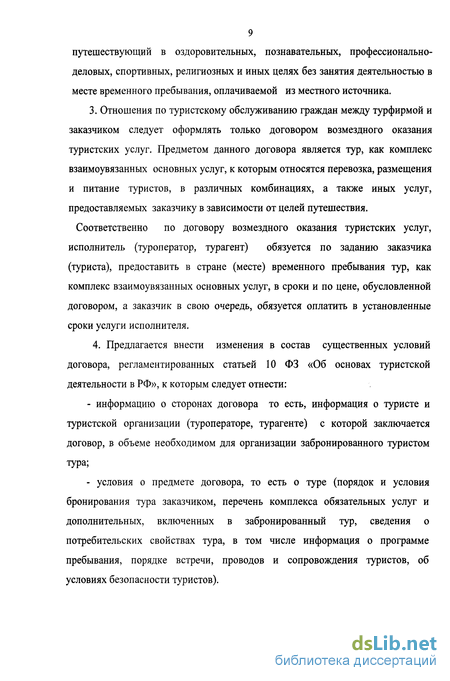 9

путешествующий в оздоровительных, познавательных, профессионально-деловых, спортивных, религиозных и иных целях без занятия деятельностью в месте временного пребывания, оплачиваемой из местного источника.

3. Отношения по туристскому обслуживанию граждан между турфирмой и заказчиком следует оформлять только договором возмездного оказания туристских услуг. Предметом данного договора является тур, как комплекс взаимоувязанных основных услуг, к которым относятся перевозка, размещения и питание туристов, в различных комбинациях, а также иных услуг, предоставляемых заказчику в зависимости от целей путешествия.

Соответственно по договору возмездного оказания туристских услуг, исполнитель (туроператор, турагент) обязуется по заданию заказчика (туриста), предоставить в стране (месте) временного пребывания тур, как комплекс взаимоувязанных основных услуг, в сроки и по цене, обусловленной договором, а заказчик в свою очередь, обязуется оплатить в установленные сроки услуги исполнителя.

4. Предлагается внести изменения в состав существенных условий договора, регламентированных статьей 10 ФЗ «Об основах туристской деятельности в РФ», к которым следует отнести:

- информацию о сторонах договора то есть, информация о туристе и туристской организации (туроператоре, турагенте) с которой заключается договор, в объеме необходимом для организации забронированного туристом тура;

- условия о предмете договора, то есть о туре (порядок и условия бронирования тура заказчиком, перечень комплекса обязательных услуг и дополнительных, включенных в забронированный тур, сведения о потребительских свойствах тура, в том числе информация о программе пребывания, порядке встречи, проводов и сопровождения туристов, об условиях безопасности туристов).

dsLib.net
библиотека диссертаций